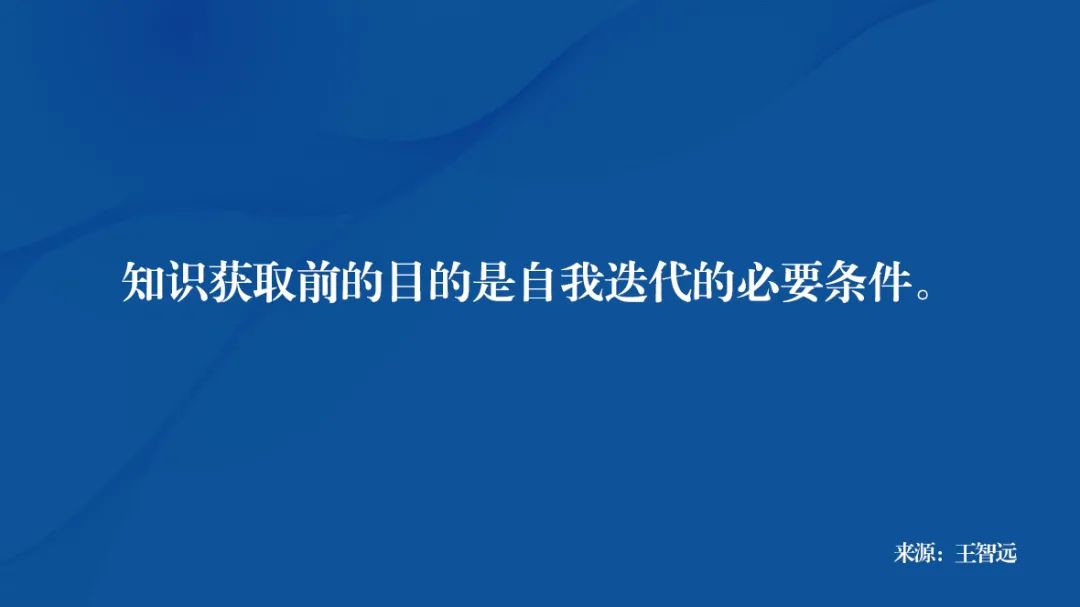 知识获取前的目的是自我迭代的必要条件。

来源：王智远